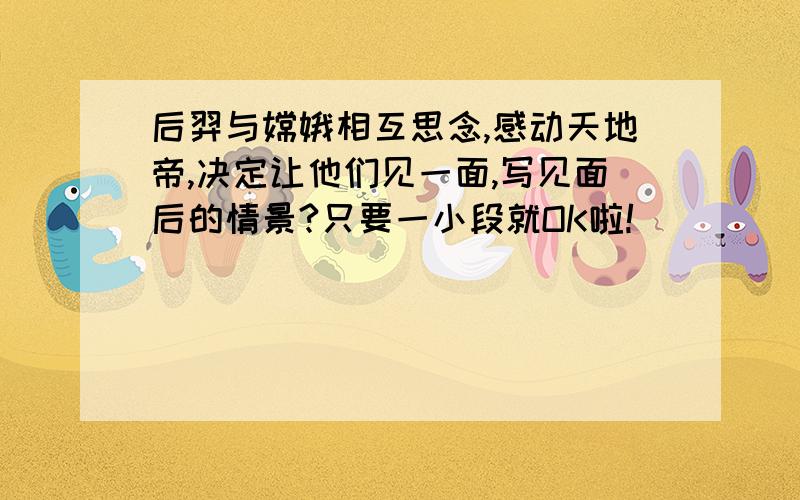 后羿与嫦娥相互思念,感动天地帝,决定让他们见一面,写见面后的情景?只要一小段就OK啦!